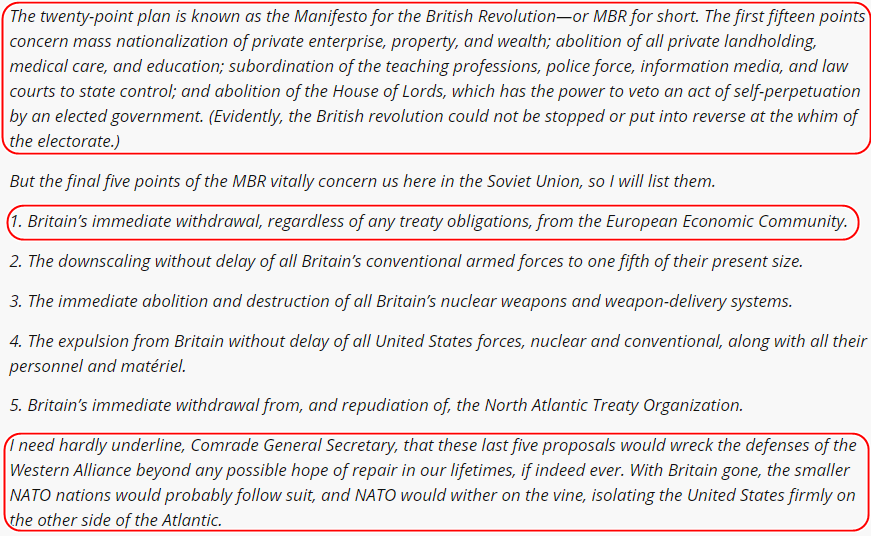 The twenty-point plan is known as the Manifesto for the British Revolution—or MBR for short. The first fifteen points concern mass nationalization of private enterprise, property, and wealth; abolition of all private landholding, medical care, and education; subordination of the teaching professions, police force, information media, and law courts to state control; and abolition of the House of Lords, which has the power to veto an act of self-perpetuation by an elected government. (Evidently, the British revolution could not be stopped or put into reverse at the whim of the electorate.)

But the final five points of the MBR vitally concern us here in the Soviet Union, so I will list them.

1. Britain's immediate withdrawal, regardless of any treaty obligations, from the European Economic Community.

2. The downscaling without delay of all Britain's conventional armed forces to one fifth of their present size.

3. The immediate abolition and destruction of all Britain's nuclear weapons and weapon-delivery systems.

4. The expulsion from Britain without delay of all United States forces, nuclear and conventional, along with all their personnel and matériel.

5. Britain's immediate withdrawal from, and repudiation of, the North Atlantic Treaty Organization.

I need hardly underline, Comrade General Secretary, that these last five proposals would wreck the defenses of the Western Alliance beyond any possible hope of repair in our lifetimes, if indeed ever. With Britain gone, the smaller NATO nations would probably follow suit, and NATO would wither on the vine, isolating the United States firmly on the other side of the Atlantic.